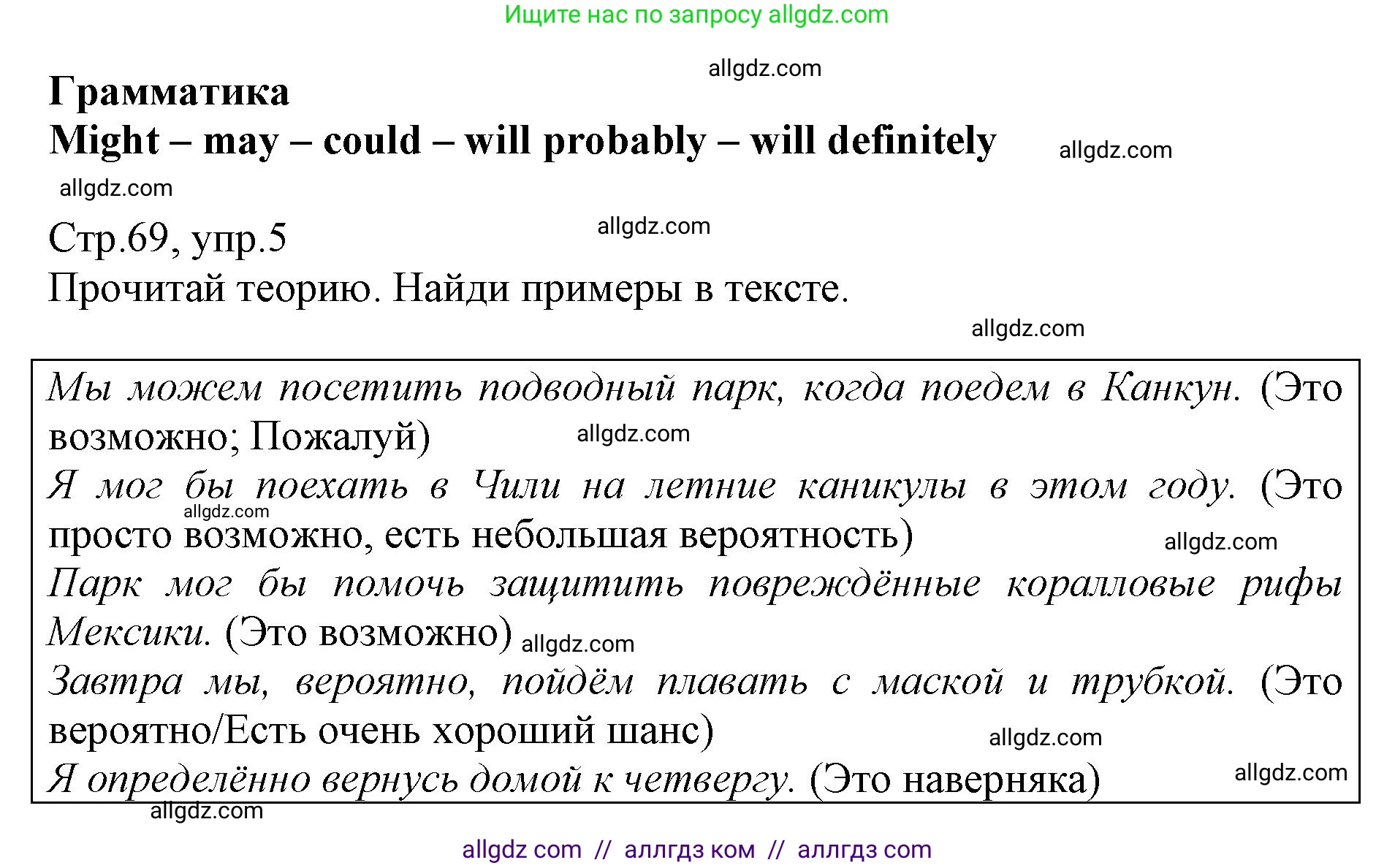 Ищите нас по запросу allgdz.com

allgdz.com

Грамматика
Might – may – could – will probably – will definitely

allgdz.com

allgdz.com

Стр.69, упр.5

allgdz.com

Прочитай теорию. Найди примеры в тексте.

allgdz.com

Мы можем посетить подводный парк, когда поедем в Канкун. (Это возможно; Пожалуй)

allgdz.com

Я мог бы поехать в Чили на летние каникулы в этом году. (Это просто возможно, есть небольшая вероятность)

allgdz.com

allgdz.com

Парк мог бы помочь защитить повреждённые коралловые рифы Мексики. (Это возможно)

allgdz.com

Завтра мы, вероятно, пойдём плавать с маской и трубкой. (Это вероятно/Есть очень хороший шанс)

allgdz.com

Я определённо вернусь домой к четвергу. (Это наверняка)

allgdz.com

allgdz.com

allgdz com // аллгдз ком // аллгдз com